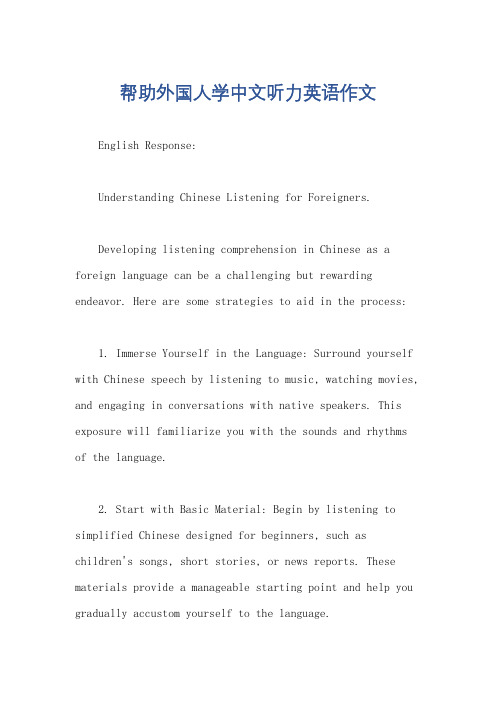 帮助外国人学中文听力英语作文

English Response:

Understanding Chinese Listening for Foreigners.

Developing listening comprehension in Chinese as a foreign language can be a challenging but rewarding endeavor. Here are some strategies to aid in the process:

1. Immerse Yourself in the Language: Surround yourself with Chinese speech by listening to music, watching movies, and engaging in conversations with native speakers. This exposure will familiarize you with the sounds and rhythms of the language.

2. Start with Basic Material: Begin by listening to simplified Chinese designed for beginners, such as children's songs, short stories, or news reports. These materials provide a manageable starting point and help you gradually accustom yourself to the language.